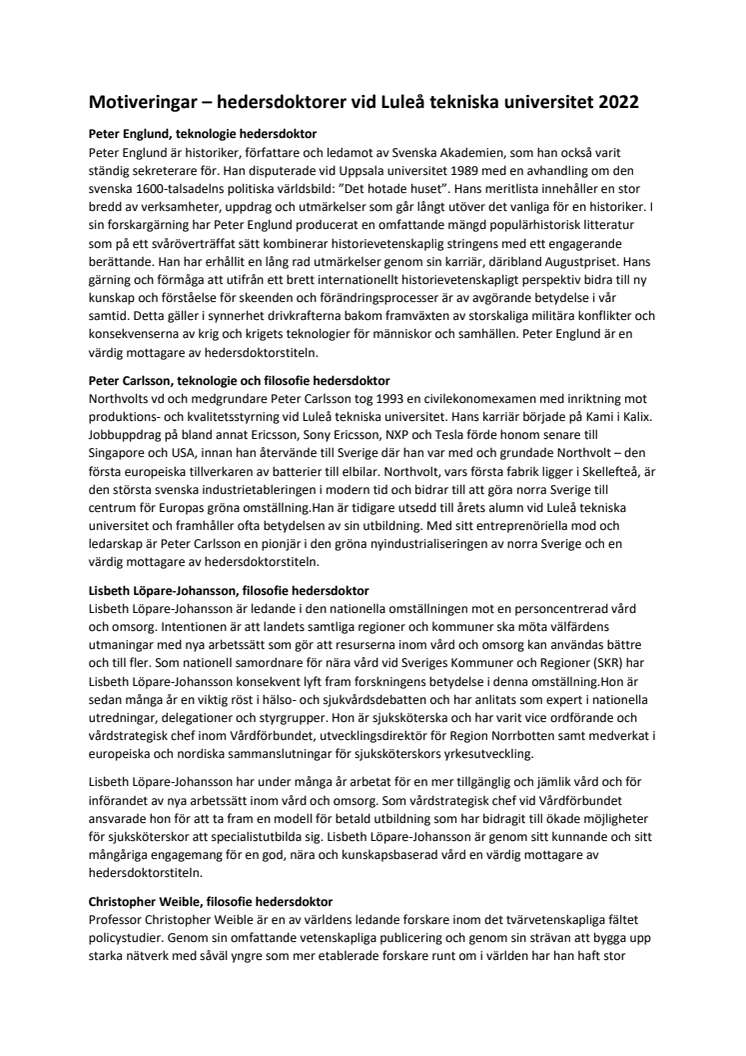 Motiveringar – hedersdoktorer vid Luleå tekniska universitet 2022

Peter Englund, teknologie hedersdoktor
Peter Englund är historiker, författare och ledamot av Svenska Akademien, som han också varit ständig sekreterare för. Han disputerade vid Uppsala universitet 1989 med en avhandling om den svenska 1600-talsadelns politiska världsbild: "Det hotade huset". Hans meritlista innehåller en stor bredd av verksamheter, uppdrag och utmärkelser som går långt utöver det vanliga för en historiker. I sin forskargärning har Peter Englund producerat en omfattande mängd populärhistorisk litteratur som på ett svåröverträffat sätt kombinerar historievetenskaplig stringens med ett engagerande berättande. Han har erhållit en lång rad utmärkelser genom sin karriär, däribland Augustpriset. Hans gärning och förmåga att utifrån ett brett internationellt historievetenskapligt perspektiv bidra till ny kunskap och förståelse för skeenden och förändringsprocesser är av avgörande betydelse i vår samtid. Detta gäller i synnerhet drivkrafterna bakom framväxten av storskaliga militära konflikter och konsekvenserna av krig och krigets teknologier för människor och samhällen. Peter Englund är en värdig mottagare av hedersdoktorstiteln.

Peter Carlsson, teknologie och filosofie hedersdoktor
Northvolts vd och medgrundare Peter Carlsson tog 1993 en civilekonomexamen med inriktning mot produktions- och kvalitetsstyrning vid Luleå tekniska universitet. Hans karriär började på Kami i Kalix. Jobbuppdrag på bland annat Ericsson, Sony Ericsson, NXP och Tesla förde honom senare till Singapore och USA, innan han återvände till Sverige där han var med och grundade Northvolt – den första europeiska tillverkaren av batterier till elbilar. Northvolt, vars första fabrik ligger i Skellefteå, är den största svenska industrietableringen i modern tid och bidrar till att göra norra Sverige till centrum för Europas gröna omställning.Han är tidigare utsedd till årets alumn vid Luleå tekniska universitet och framhåller ofta betydelsen av sin utbildning. Med sitt entreprenöriella mod och ledarskap är Peter Carlsson en pionjär i den gröna nyindustrialiseringen av norra Sverige och en värdig mottagare av hedersdoktorstiteln.

Lisbeth Löpare-Johansson, filosofie hedersdoktor
Lisbeth Löpare-Johansson är ledande i den nationella omställningen mot en personcentrerad vård och omsorg. Intentionen är att landets samtliga regioner och kommuner ska möta välfärdens utmaningar med nya arbetssätt som gör att resurserna inom vård och omsorg kan användas bättre och till fler. Som nationell samordnare för nära vård vid Sveriges Kommuner och Regioner (SKR) har Lisbeth Löpare-Johansson konsekvent lyft fram forskningens betydelse i denna omställning.Hon är sedan många år en viktig röst i hälso- och sjukvårdsdebatten och har anlitats som expert i nationella utredningar, delegationer och styrgrupper. Hon är sjuksköterska och har varit vice ordförande och vårdstrategisk chef inom Vårdförbundet, utvecklingsdirektör för Region Norrbotten samt medverkat i europeiska och nordiska sammanslutningar för sjuksköterskors yrkesutveckling.

Lisbeth Löpare-Johansson har under många år arbetat för en mer tillgänglig och jämlik vård och för införandet av nya arbetssätt inom vård och omsorg. Som vårdstrategisk chef vid Vårdförbundet ansvarade hon för att ta fram en modell för betald utbildning som har bidragit till ökade möjligheter för sjuksköterskor att specialistutbilda sig. Lisbeth Löpare-Johansson är genom sitt kunnande och sitt mångåriga engagemang för en god, nära och kunskapsbaserad vård en värdig mottagare av hedersdoktorstiteln.

Christopher Weible, filosofie hedersdoktor
Professor Christopher Weible är en av världens ledande forskare inom det tvärvetenskapliga fältet policystudier. Genom sin omfattande vetenskapliga publicering och genom sin strävan att bygga upp starka nätverk med såväl yngre som mer etablerade forskare runt om i världen har han haft stor